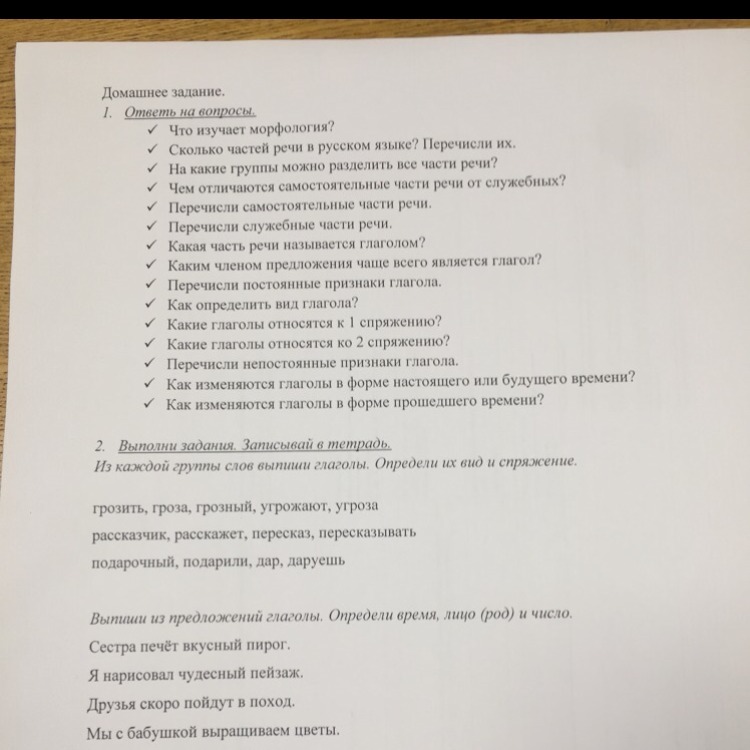 Домашнее задание.
1. Ответь на вопросы.
✓ Что изучает морфология?
✓ Сколько частей речи в русском языке? Перечисли их.
✓ На какие группы можно разделить все части речи?
✓ Чем отличаются самостоятельные части речи от служебных?
✓ Перечисли самостоятельные части речи.
✓ Перечисли служебные части речи.
✓ Какая часть речи называется глаголом?
✓ Каким членом предложения чаще всего является глагол?
✓ Перечисли постоянные признаки глагола.
✓ Как определить вид глагола?
✓ Какие глаголы относятся к 1 спряжению?
✓ Какие глаголы относятся ко 2 спряжению?
✓ Перечисли непостоянные признаки глагола.
✓ Как изменяются глаголы в форме настоящего или будущего времени?
✓ Как изменяются глаголы в форме прошедшего времени?

2. Выполни задания. Записывай в тетрадь.
Из каждой группы слов выпиши глаголы. Определи их вид и спряжение.

грозить, гроза, грозный, угрожают, угроза

рассказчик, расскажет, пересказ, пересказывать

подарочный, подарили, дар, даруешь

Выпиши из предложений глаголы. Определи время, лицо (род) и число.

Сестра печёт вкусный пирог.

Я нарисовал чудесный пейзаж.

Друзья скоро пойдут в поход.

Мы с бабушкой выращиваем цветы.